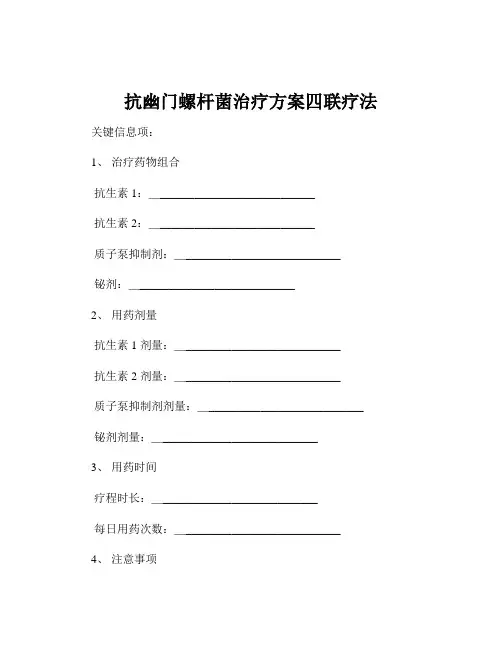 抗幽门螺杆菌治疗方案四联疗法

关键信息项：

1、 治疗药物组合

抗生素 1：____________________________

抗生素 2：____________________________

质子泵抑制剂：____________________________

铋剂：____________________________

2、 用药剂量

抗生素 1 剂量：____________________________

抗生素 2 剂量：____________________________

质子泵抑制剂剂量：____________________________

铋剂剂量：____________________________

3、 用药时间

疗程时长：____________________________

每日用药次数：____________________________

4、 注意事项